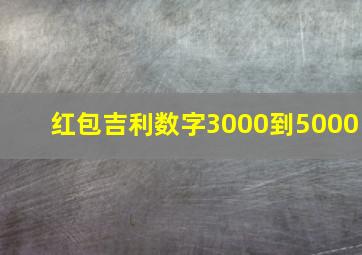 红包吉利数字3000到5000